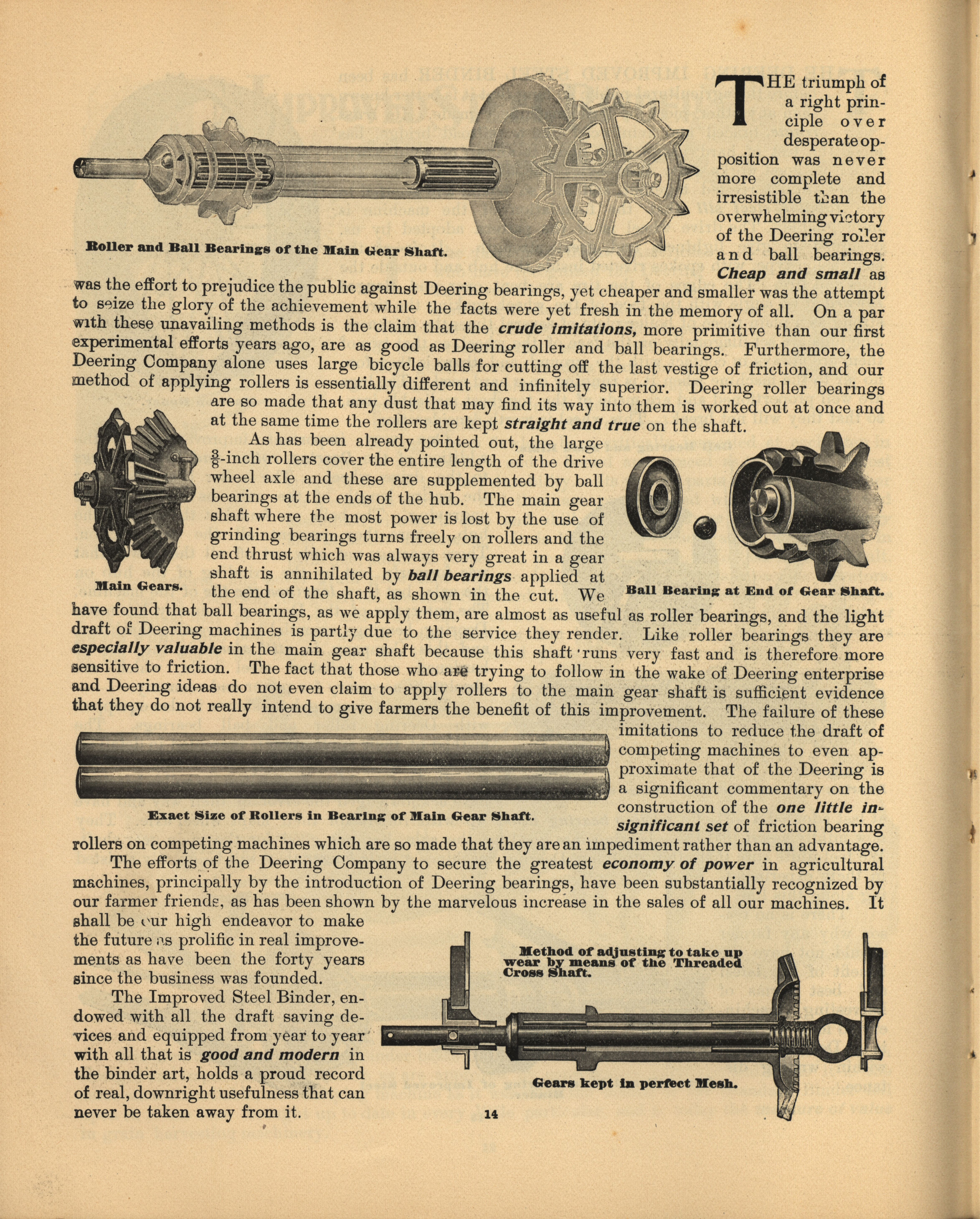 Roller and Ball Bearings of the Main Gear Shaft.

THE triumph of a right principle over desperate opposition was never more complete and irresistible than the overwhelming victory of the Deering roller and ball bearings. Cheap and small as was the effort to prejudice the public against Deering bearings, yet cheaper and smaller was the attempt to seize the glory of the achievement while the facts were yet fresh in the memory of all. On a par with these unavailing methods is the claim that the crude imitations, more primitive than our first experimental efforts years ago, are as good as Deering roller and ball bearings. Furthermore, the Deering Company alone uses large bicycle balls for cutting off the last vestige of friction, and our method of applying rollers is essentially different and infinitely superior. Deering roller bearings are so made that any dust that may find its way into them is worked out at once and at the same time the rollers are kept straight and true on the shaft.

Main Gears.

As has been already pointed out, the large $\frac{3}{8}$-inch rollers cover the entire length of the drive wheel axle and these are supplemented by ball bearings at the ends of the hub. The main gear shaft where the most power is lost by the use of grinding bearings turns freely on rollers and the end thrust which was always very great in a gear shaft is annihilated by ball bearings applied at the end of the shaft, as shown in the cut. We have found that ball bearings, as we apply them, are almost as useful as roller bearings, and the light draft of Deering machines is partly due to the service they render. Like roller bearings they are especially valuable in the main gear shaft because this shaft runs very fast and is therefore more sensitive to friction. The fact that those who are trying to follow in the wake of Deering enterprise and Deering ideas do not even claim to apply rollers to the main gear shaft is sufficient evidence that they do not really intend to give farmers the benefit of this improvement. The failure of these imitations to reduce the draft of competing machines to even approximate that of the Deering is a significant commentary on the construction of the one little insignificant set of friction bearing rollers on competing machines which are so made that they are an impediment rather than an advantage.

Ball Bearing at End of Gear Shaft.

Exact Size of Rollers in Bearing of Main Gear Shaft.

The efforts of the Deering Company to secure the greatest economy of power in agricultural machines, principally by the introduction of Deering bearings, have been substantially recognized by our farmer friends, as has been shown by the marvelous increase in the sales of all our machines. It shall be our high endeavor to make the future as prolific in real improvements as have been the forty years since the business was founded.

The Improved Steel Binder, endowed with all the draft saving devices and equipped from year to year with all that is good and modern in the binder art, holds a proud record of real, downright usefulness that can never be taken away from it.

Method of adjusting to take up wear by means of the Threaded Cross Shaft.

Gears kept in perfect Mesh.

14